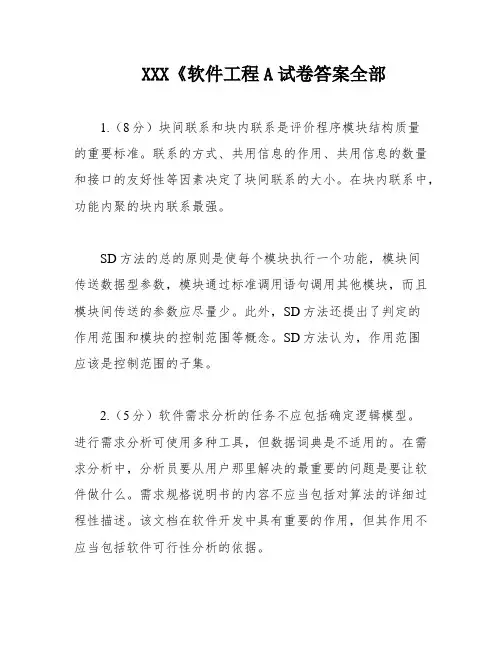 XXX《软件工程A试卷答案全部

1.（8分）块间联系和块内联系是评价程序模块结构质量的重要标准。联系的方式、共用信息的作用、共用信息的数量和接口的友好性等因素决定了块间联系的大小。在块内联系中，功能内聚的块内联系最强。

SD方法的总的原则是使每个模块执行一个功能，模块间传送数据型参数，模块通过标准调用语句调用其他模块，而且模块间传送的参数应尽量少。此外，SD方法还提出了判定的作用范围和模块的控制范围等概念。SD方法认为，作用范围应该是控制范围的子集。

2.（5分）软件需求分析的任务不应包括确定逻辑模型。进行需求分析可使用多种工具，但数据词典是不适用的。在需求分析中，分析员要从用户那里解决的最重要的问题是要让软件做什么。需求规格说明书的内容不应当包括对算法的详细过程性描述。该文档在软件开发中具有重要的作用，但其作用不应当包括软件可行性分析的依据。